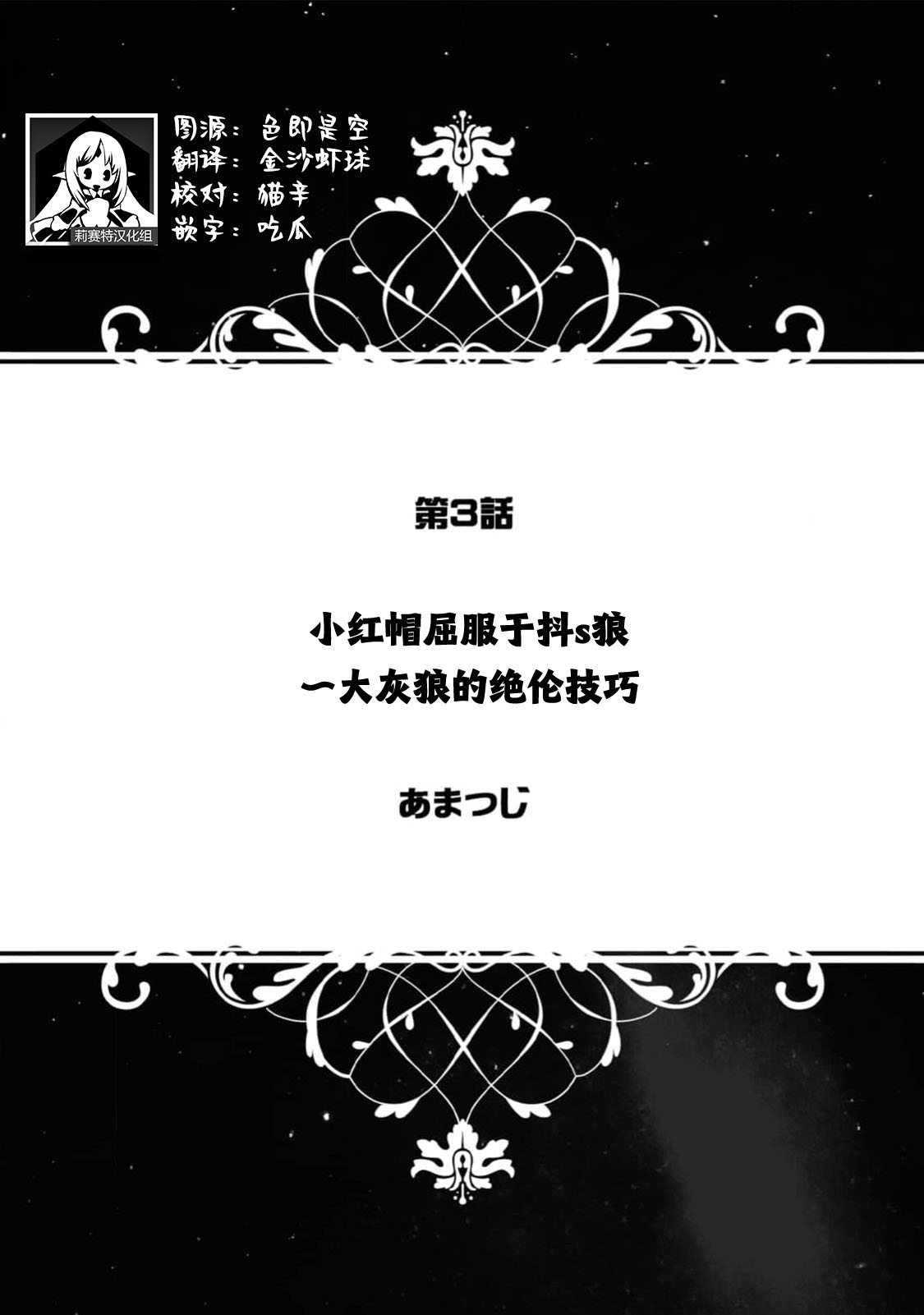 莉赛特汉化组

图源：色即是空
翻译：金沙虾球
校对：猫辛
嵌字：吃瓜

第3話

小红帽屈服于抖s狼
一大灰狼的绝伦技巧

あまつじ